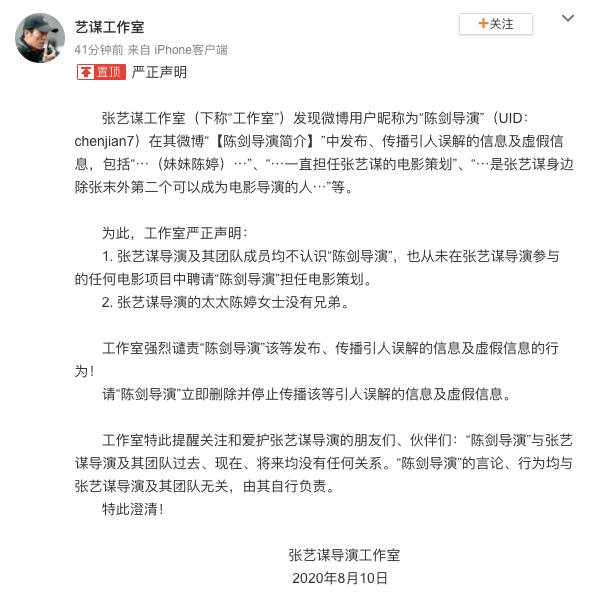 艺谋工作室

+关注

41分钟前 来自 iPhone客户端

置顶 严正声明

张艺谋工作室（下称“工作室”）发现微博用户昵称为“陈剑导演”（UID：chenjian7）在其微博“【陈剑导演简介】”中发布、传播引人误解的信息及虚假信息，包括“…（妹妹陈婷）…”、“…一直担任张艺谋的电影策划”、“…是张艺谋身边除张末外第二个可以成为电影导演的人…”等。

为此，工作室严正声明：
1. 张艺谋导演及其团队成员均不认识“陈剑导演”，也从未在张艺谋导演参与的任何电影项目中聘请“陈剑导演”担任电影策划。
2. 张艺谋导演的太太陈婷女士没有兄弟。

工作室强烈谴责“陈剑导演”该等发布、传播引人误解的信息及虚假信息的行为！
请“陈剑导演”立即删除并停止传播该等引人误解的信息及虚假信息。

工作室特此提醒关注和爱护张艺谋导演的朋友们、伙伴们：“陈剑导演”与张艺谋导演及其团队过去、现在、将来均没有任何关系。“陈剑导演”的言论、行为均与张艺谋导演及其团队无关，由其自行负责。
特此澄清！

张艺谋导演工作室
2020年8月10日